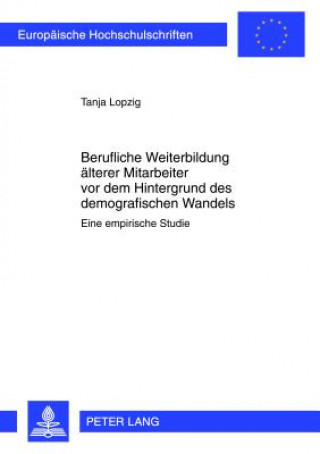 Europäische Hochschulschriften

Tanja Lopzig

Berufliche Weiterbildung älterer Mitarbeiter vor dem Hintergrund des demografischen Wandels

Eine empirische Studie

PETER LANG